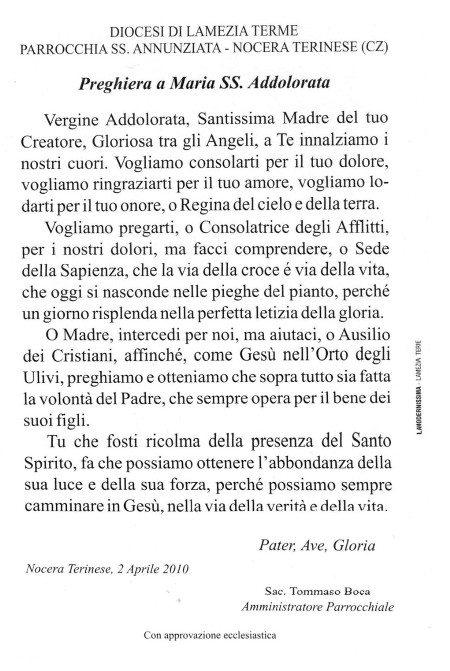 DIOCESI DI LAMEZIA TERME
PARROCCHIA SS. ANNUNZIATA - NOCERA TERINESE (CZ)

Preghiera a Maria SS. Addolorata

Vergine Addolorata, Santissima Madre del tuo Creatore, Gloriosa tra gli Angeli, a Te innalziamo i nostri cuori. Vogliamo consolarti per il tuo dolore, vogliamo ringraziarti per il tuo amore, vogliamo lodarti per il tuo onore, o Regina del cielo e della terra.

Vogliamo pregarti, o Consolatrice degli Afflitti, per i nostri dolori, ma facci comprendere, o Sede della Sapienza, che la via della croce é via della vita, che oggi si nasconde nelle pieghe del pianto, perché un giorno risplenda nella perfetta letizia della gloria.

O Madre, intercedi per noi, ma aiutaci, o Ausilio dei Cristiani, affinché, come Gesù nell'Orto degli Ulivi, preghiamo e otteniamo che sopra tutto sia fatta la volontà del Padre, che sempre opera per il bene dei suoi figli.

Tu che fosti ricolma della presenza del Santo Spirito, fa che possiamo ottenere l'abbondanza della sua luce e della sua forza, perché possiamo sempre camminare in Gesù, nella via della verità e della vita.

Pater, Ave, Gloria

Nocera Terinese, 2 Aprile 2010

Sac. Tommaso Boca
Amministratore Parrocchiale

Con approvazione ecclesiastica

LAMODERNISSIMA - LAMEZIA TERME